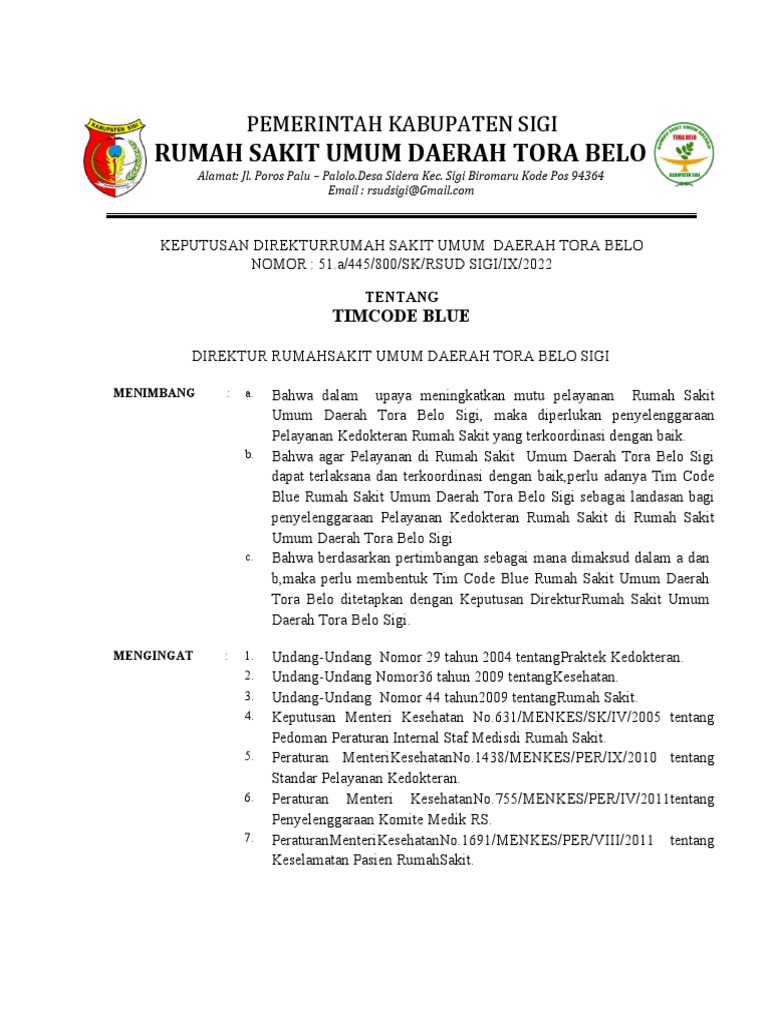 KABUPATEN SIGI

PEMERINTAH KABUPATEN SIGI
RUMAH SAKIT UMUM DAERAH TORA BELO
Alamat: Jl. Poros Palu – Palolo.Desa Sidera Kec. Sigi Biromaru Kode Pos 94364
Email : rsudsigi@Gmail.com

TORA BELO
KABUPATEN SIGI

KEPUTUSAN DIREKTURRUMAH SAKIT UMUM DAERAH TORA BELO
NOMOR : 51.a/445/800/SK/RSUD SIGI/IX/2022

TENTANG
TIMCODE BLUE

DIREKTUR RUMAHSAKIT UMUM DAERAH TORA BELO SIGI

MENIMBANG : a. Bahwa dalam upaya meningkatkan mutu pelayanan Rumah Sakit Umum Daerah Tora Belo Sigi, maka diperlukan penyelenggaraan Pelayanan Kedokteran Rumah Sakit yang terkoordinasi dengan baik.
b. Bahwa agar Pelayanan di Rumah Sakit Umum Daerah Tora Belo Sigi dapat terlaksana dan terkoordinasi dengan baik,perlu adanya Tim Code Blue Rumah Sakit Umum Daerah Tora Belo Sigi sebagai landasan bagi penyelenggaraan Pelayanan Kedokteran Rumah Sakit di Rumah Sakit Umum Daerah Tora Belo Sigi
c. Bahwa berdasarkan pertimbangan sebagai mana dimaksud dalam a dan b,maka perlu membentuk Tim Code Blue Rumah Sakit Umum Daerah Tora Belo ditetapkan dengan Keputusan DirekturRumah Sakit Umum Daerah Tora Belo Sigi.

MENGINGAT : 1. Undang-Undang Nomor 29 tahun 2004 tentangPraktek Kedokteran.
2. Undang-Undang Nomor36 tahun 2009 tentangKesehatan.
3. Undang-Undang Nomor 44 tahun2009 tentangRumah Sakit.
4. Keputusan Menteri Kesehatan No.631/MENKES/SK/IV/2005 tentang Pedoman Peraturan Internal Staf Medisdi Rumah Sakit.
5. Peraturan MenteriKesehatanNo.1438/MENKES/PER/IX/2010 tentang Standar Pelayanan Kedokteran.
6. Peraturan Menteri KesehatanNo.755/MENKES/PER/IV/2011tentang Penyelenggaraan Komite Medik RS.
7. PeraturanMenteriKesehatanNo.1691/MENKES/PER/VIII/2011 tentang Keselamatan Pasien RumahSakit.